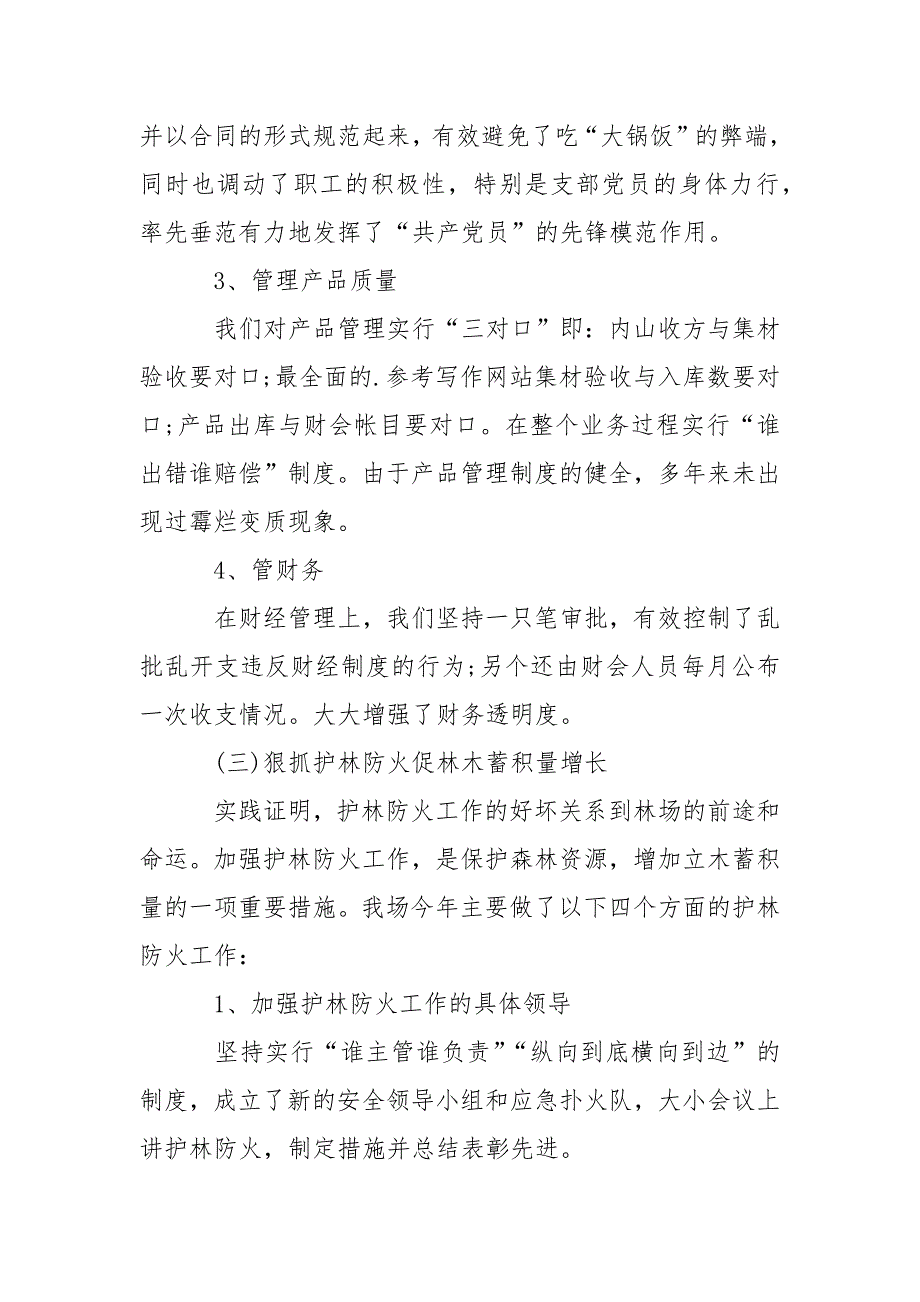 并以合同的形式规范起来，有效避免了吃“大锅饭”的弊端，同时也调动了职工的积极性，特别是支部党员的身体力行，率先垂范有力地发挥了“共产党员”的先锋模范作用。

3、管理产品质量

我们对产品管理实行“三对口”即：内山收方与集材验收要对口;最全面的.参考写作网站集材验收与入库数要对口;产品出库与财会帐目要对口。在整个业务过程实行“谁出错谁赔偿”制度。由于产品管理制度的健全，多年来未出现过霉烂变质现象。

4、管财务

在财经管理上，我们坚持一只笔审批，有效控制了乱批乱开支违反财经制度的行为;另个还由财会人员每月公布一次收支情况。大大增强了财务透明度。

(三)狠抓护林防火促林木蓄积量增长

实践证明，护林防火工作的好坏关系到林场的前途和命运。加强护林防火工作，是保护森林资源，增加立木蓄积量的一项重要措施。我场今年主要做了以下四个方面的护林防火工作：

1、加强护林防火工作的具体领导

坚持实行“谁主管谁负责”“纵向到底横向到边”的制度，成立了新的安全领导小组和应急扑火队，大小会议上讲护林防火，制定措施并总结表彰先进。